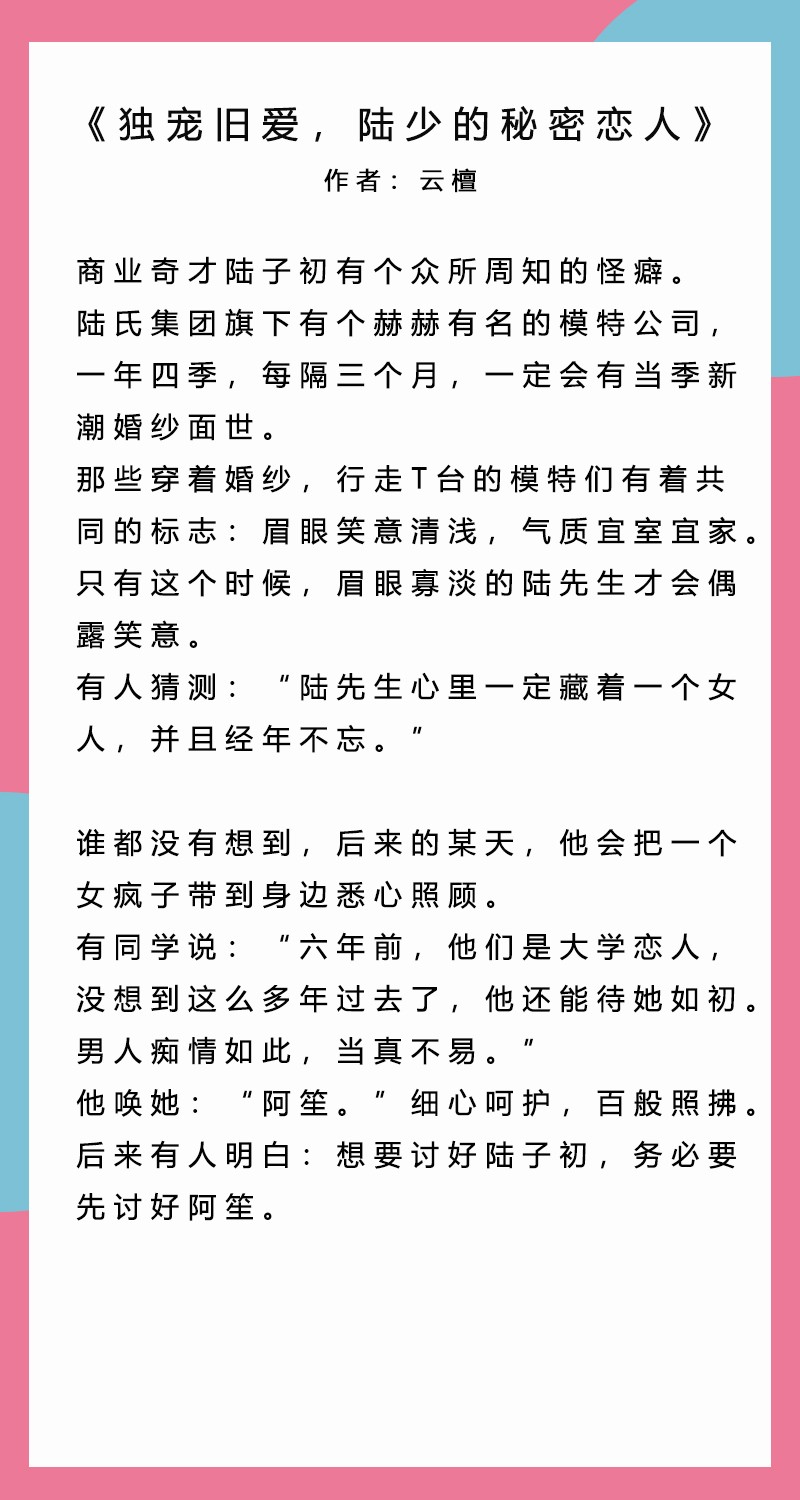 《独宠旧爱，陆少的秘密恋人》
作者：云檀

商业奇才陆子初有个众所周知的怪癖。
陆氏集团旗下有个赫赫有名的模特公司，一年四季，每隔三个月，一定会有当季新潮婚纱面世。
那些穿着婚纱，行走T台的模特们有着共同的标志：眉眼笑意清浅，气质宜室宜家。
只有这个时候，眉眼寡淡的陆先生才会偶露笑意。
有人猜测：“陆先生心里一定藏着一个女人，并且经年不忘。”

谁都没有想到，后来的某天，他会把一个女疯子带到身边悉心照顾。
有同学说：“六年前，他们是大学恋人，没想到这么多年过去了，他还能待她如初。男人痴情如此，当真不易。”
他唤她：“阿笙。”细心呵护，百般照拂。
后来有人明白：想要讨好陆子初，务必要先讨好阿笙。